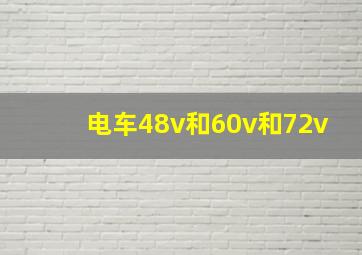 电车48v和60v和72v